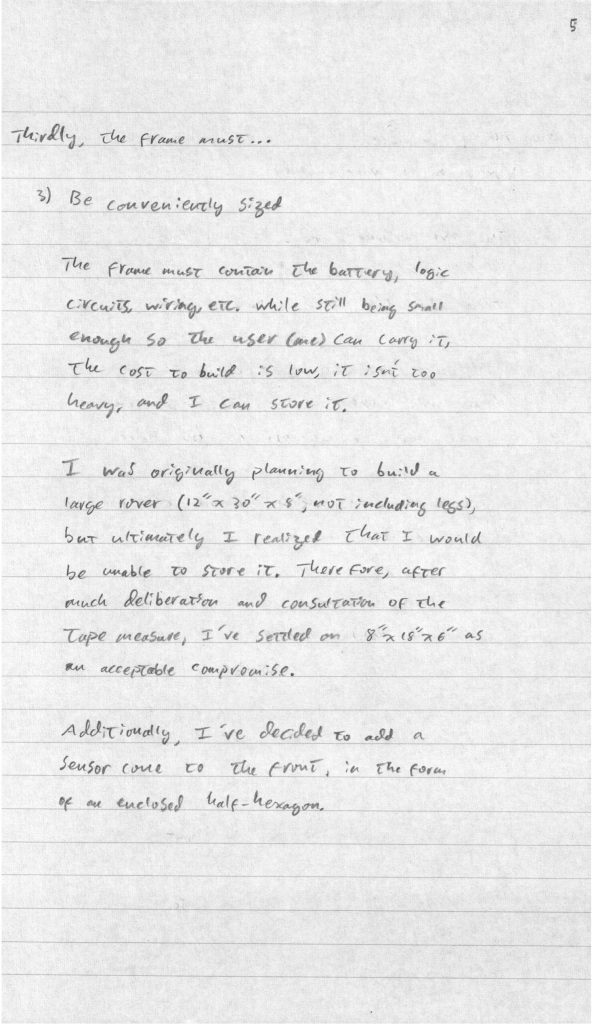 5

Thirdly, the frame must...

3) Be conveniently sized

The frame must contain the battery, logic circuits, wiring, etc. while still being small enough so the user (me) can carry it, the cost to build is low, it isn't too heavy, and I can store it.

I was originally planning to build a large rover (12" x 30" x 8", not including legs), but ultimately I realized that I would be unable to store it. Therefore, after much deliberation and consultation of the tape measure, I've settled on 8" x 18" x 6" as an acceptable compromise.

Additionally, I've decided to add a sensor cone to the front, in the form of an enclosed half-hexagon.